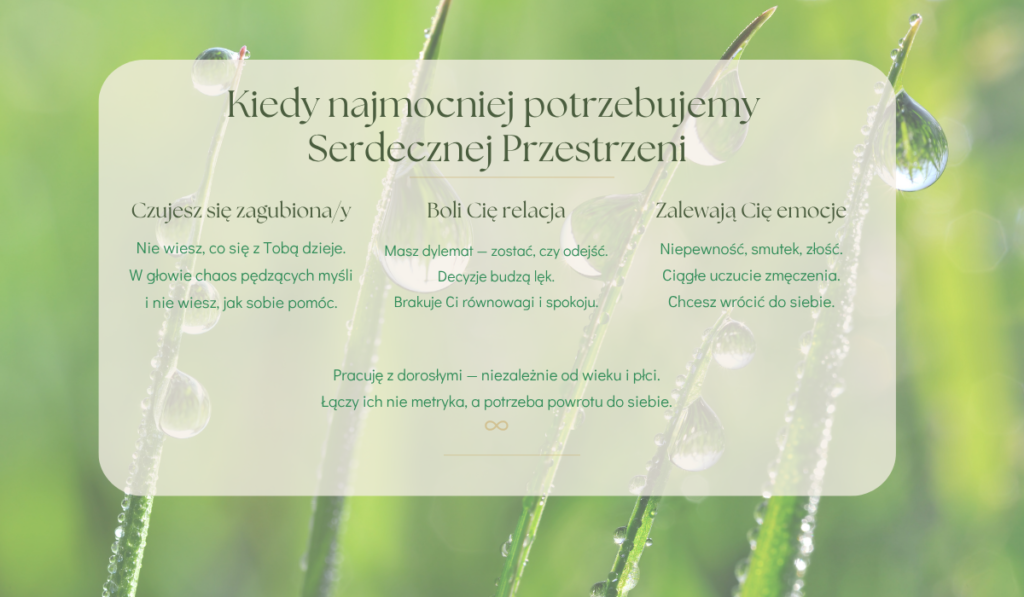 Kiedy najmocniej potrzebujemy Serdecznej Przestrzeni

Czujesz się zagubiona/y

Nie wiesz, co się z Tobą dzieje.
W głowie chaos pędzących myśli
i nie wiesz, jak sobie pomóc.

Boli Cię relacja

Masz dylemat — zostać, czy odejść.
Decyzje budzą lęk.
Brakuje Ci równowagi i spokoju.

Zalewają Cię emocje

Niepewność, smutek, złość.
Ciągłe uczucie zmęczenia.
Chcesz wrócić do siebie.

Pracuję z dorosłymi — niezależnie od wieku i płci.
Łączy ich nie metryka, a potrzeba powrotu do siebie.

∞